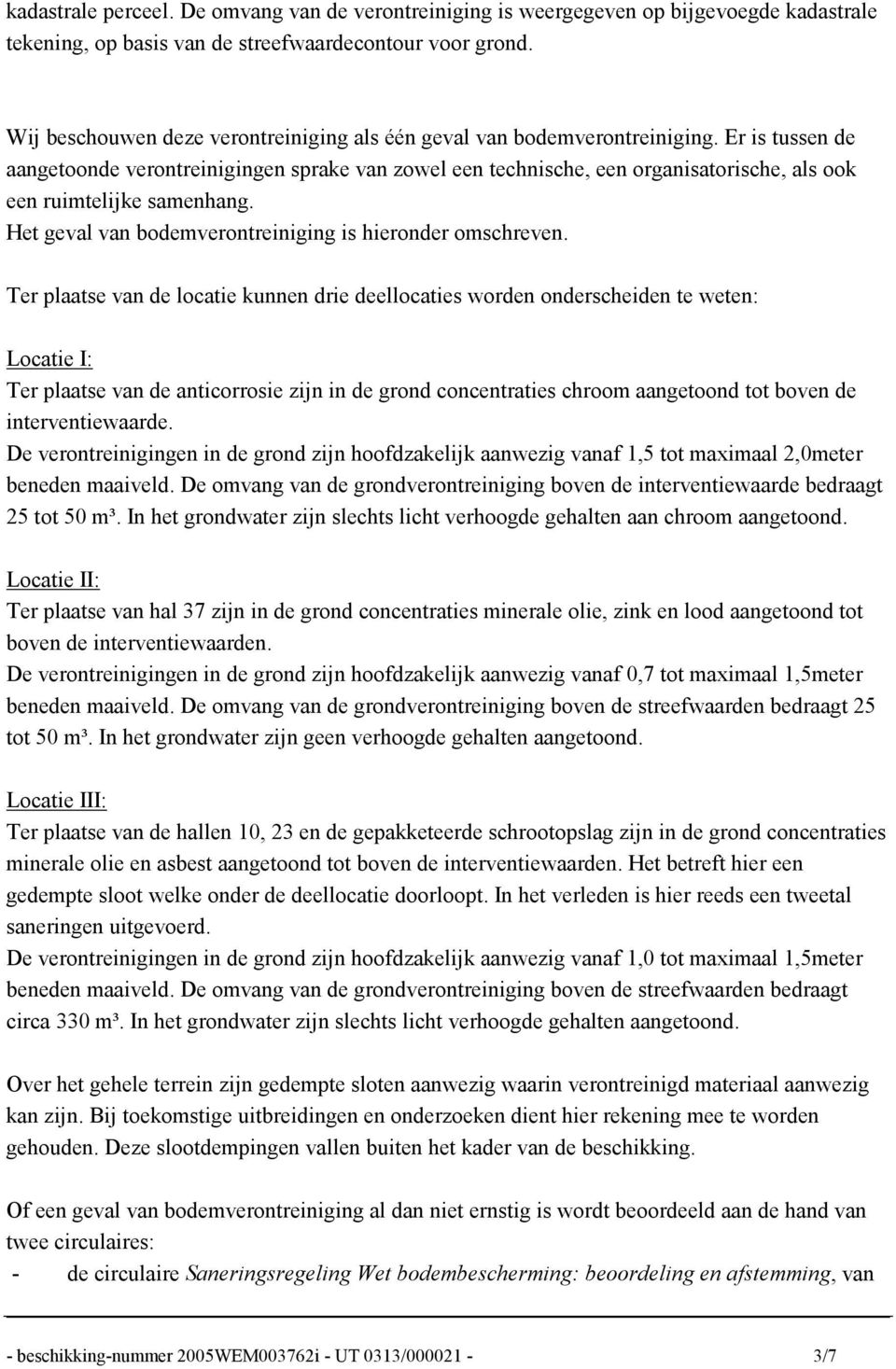 kadastrale perceel. De omvang van de verontreiniging is weergegeven op bijgevoegde kadastrale tekening, op basis van de streefwaardecontour voor grond.

Wij beschouwen deze verontreiniging als één geval van bodemverontreiniging. Er is tussen de aangetoonde verontreinigingen sprake van zowel een technische, een organisatorische, als ook een ruimtelijke samenhang.
Het geval van bodemverontreiniging is hieronder omschreven.

Ter plaatse van de locatie kunnen drie deellocaties worden onderscheiden te weten:

Locatie I:
Ter plaatse van de anticorrosie zijn in de grond concentraties chroom aangetoond tot boven de interventiewaarde.
De verontreinigingen in de grond zijn hoofdzakelijk aanwezig vanaf 1,5 tot maximaal 2,0meter beneden maaiveld. De omvang van de grondverontreiniging boven de interventiewaarde bedraagt 25 tot 50 m³. In het grondwater zijn slechts licht verhoogde gehalten aan chroom aangetoond.

Locatie II:
Ter plaatse van hal 37 zijn in de grond concentraties minerale olie, zink en lood aangetoond tot boven de interventiewaarden.
De verontreinigingen in de grond zijn hoofdzakelijk aanwezig vanaf 0,7 tot maximaal 1,5meter beneden maaiveld. De omvang van de grondverontreiniging boven de streefwaarden bedraagt 25 tot 50 m³. In het grondwater zijn geen verhoogde gehalten aangetoond.

Locatie III:
Ter plaatse van de hallen 10, 23 en de gepakketeerde schrootopslag zijn in de grond concentraties minerale olie en asbest aangetoond tot boven de interventiewaarden. Het betreft hier een gedempte sloot welke onder de deellocatie doorloopt. In het verleden is hier reeds een tweetal saneringen uitgevoerd.
De verontreinigingen in de grond zijn hoofdzakelijk aanwezig vanaf 1,0 tot maximaal 1,5meter beneden maaiveld. De omvang van de grondverontreiniging boven de streefwaarden bedraagt circa 330 m³. In het grondwater zijn slechts licht verhoogde gehalten aangetoond.

Over het gehele terrein zijn gedempte sloten aanwezig waarin verontreinigd materiaal aanwezig kan zijn. Bij toekomstige uitbreidingen en onderzoeken dient hier rekening mee te worden gehouden. Deze slootdempingen vallen buiten het kader van de beschikking.

Of een geval van bodemverontreiniging al dan niet ernstig is wordt beoordeeld aan de hand van twee circulaires:
- de circulaire Saneringsregeling Wet bodembescherming: beoordeling en afstemming, van

- beschikking-nummer 2005WEM003762i - UT 0313/000021 - 3/7